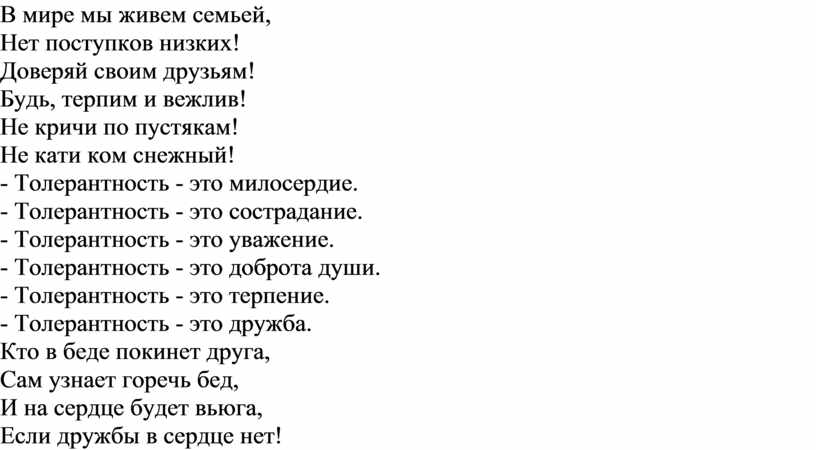 В мире мы живем семьей,
Нет поступков низких!
Доверяй своим друзьям!
Будь, терпим и вежлив!
Не кричи по пустякам!
Не кати ком снежный!
- Толерантность - это милосердие.
- Толерантность - это сострадание.
- Толерантность - это уважение.
- Толерантность - это доброта души.
- Толерантность - это терпение.
- Толерантность - это дружба.
Кто в беде покинет друга,
Сам узнает горечь бед,
И на сердце будет вьюга,
Если дружбы в сердце нет!